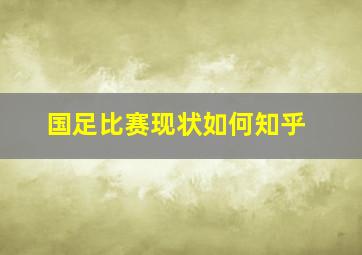 国足比赛现状如何知乎